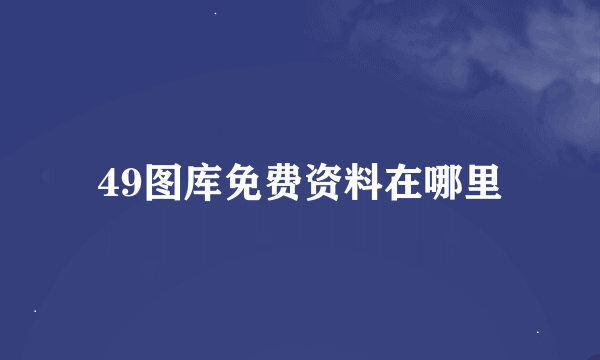 49图库免费资料在哪里